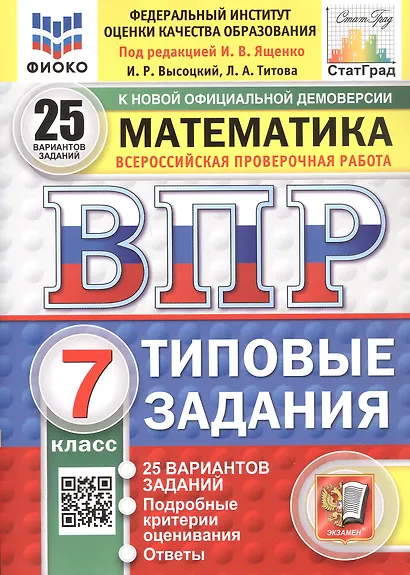 ФИОКО

ФЕДЕРАЛЬНЫЙ ИНСТИТУТ ОЦЕНКИ КАЧЕСТВА ОБРАЗОВАНИЯ

Под редакцией И. В. Ященко

И. Р. Высоцкий, Л. А. Титова

СтатГрад

СтатГрад

25 ВАРИАНТОВ ЗАДАНИЙ

К НОВОЙ ОФИЦИАЛЬНОЙ ДЕМОВЕРСИИ

МАТЕМАТИКА

ВСЕРОССИЙСКАЯ ПРОВЕРОЧНАЯ РАБОТА

ВПР

7 класс

ТИПОВЫЕ ЗАДАНИЯ

25 ВАРИАНТОВ ЗАДАНИЙ

Подробные критерии оценивания

Ответы

ЭКЗАМЕН